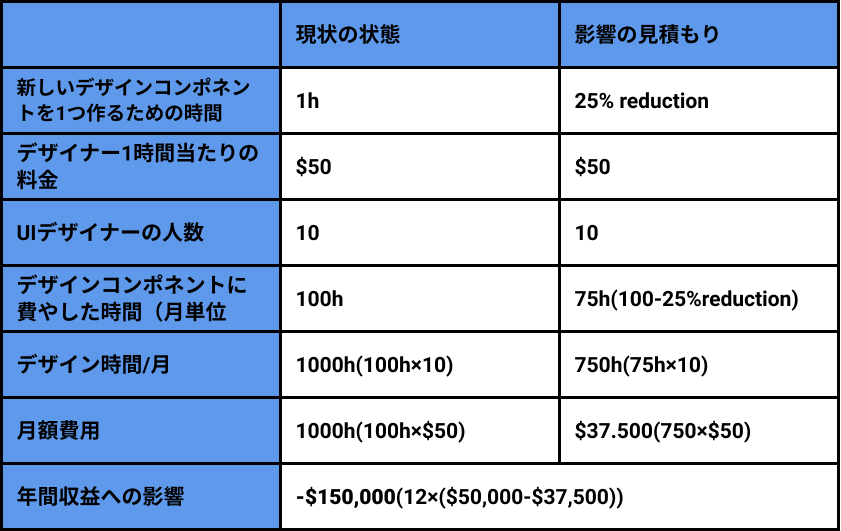 |  | 現状の状態 | 影響の見積もり |
|---|---|---|
| 新しいデザインコンポネントを1つ作るための時間 | 1h | 25% reduction |
| デザイナー1時間当たりの料金 | \$50 | \$50 |
| UIデザイナーの人数 | 10 | 10 |
| デザインコンポネントに費やした時間（月単位 | 100h | 75h(100-25%reduction) |
| デザイン時間/月 | 1000h(100h×10) | 750h(75h×10) |
| 月額費用 | 1000h(100h×\$50) | \$37.500(750×\$50) |
| 年間収益への影響 | -\$150,000(12×(\$50,000-\$37,500)) | |